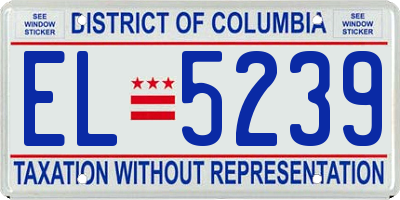 SEE WINDOW STICKER

DISTRICT OF COLUMBIA

SEE WINDOW STICKER

EL 5239

TAXATION WITHOUT REPRESENTATION